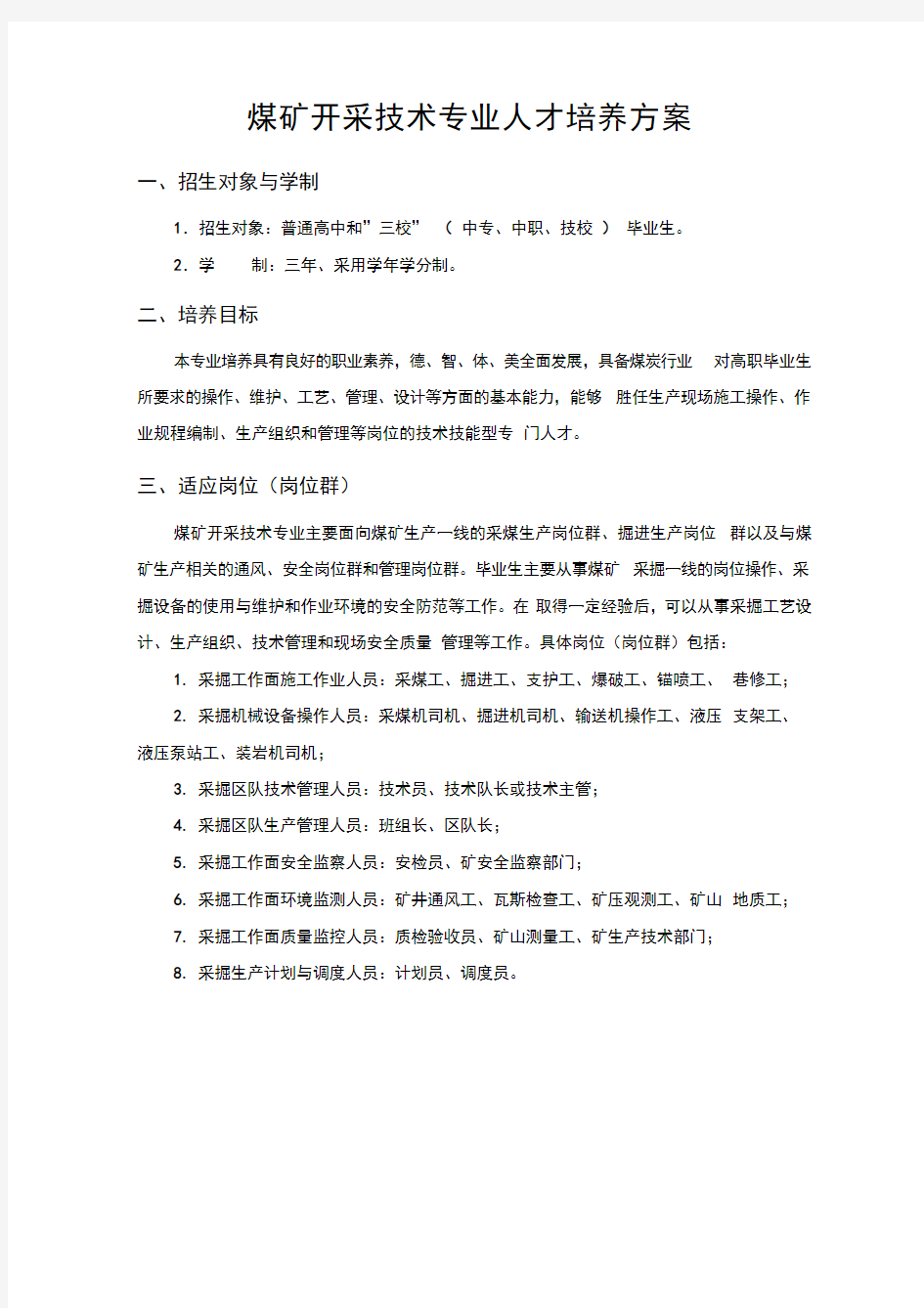 煤矿开采技术专业人才培养方案

一、招生对象与学制

1．招生对象：普通高中和”三校” （ 中专、中职、技校 ） 毕业生。

2．学 制：三年、采用学年学分制。

二、培养目标

本专业培养具有良好的职业素养，德、智、体、美全面发展，具备煤炭行业 对高职毕业生所要求的操作、维护、工艺、管理、设计等方面的基本能力，能够 胜任生产现场施工操作、作业规程编制、生产组织和管理等岗位的技术技能型专 门人才。

三、适应岗位（岗位群）

煤矿开采技术专业主要面向煤矿生产一线的采煤生产岗位群、掘进生产岗位 群以及与煤矿生产相关的通风、安全岗位群和管理岗位群。毕业生主要从事煤矿 采掘一线的岗位操作、采掘设备的使用与维护和作业环境的安全防范等工作。在 取得一定经验后，可以从事采掘工艺设计、生产组织、技术管理和现场安全质量 管理等工作。具体岗位（岗位群）包括：

1. 采掘工作面施工作业人员：采煤工、掘进工、支护工、爆破工、锚喷工、 巷修工；

2. 采掘机械设备操作人员：采煤机司机、掘进机司机、输送机操作工、液压 支架工、液压泵站工、装岩机司机；

3. 采掘区队技术管理人员：技术员、技术队长或技术主管；

4. 采掘区队生产管理人员：班组长、区队长；

5. 采掘工作面安全监察人员：安检员、矿安全监察部门；

6. 采掘工作面环境监测人员：矿井通风工、瓦斯检查工、矿压观测工、矿山 地质工；

7. 采掘工作面质量监控人员：质检验收员、矿山测量工、矿生产技术部门；

8. 采掘生产计划与调度人员：计划员、调度员。